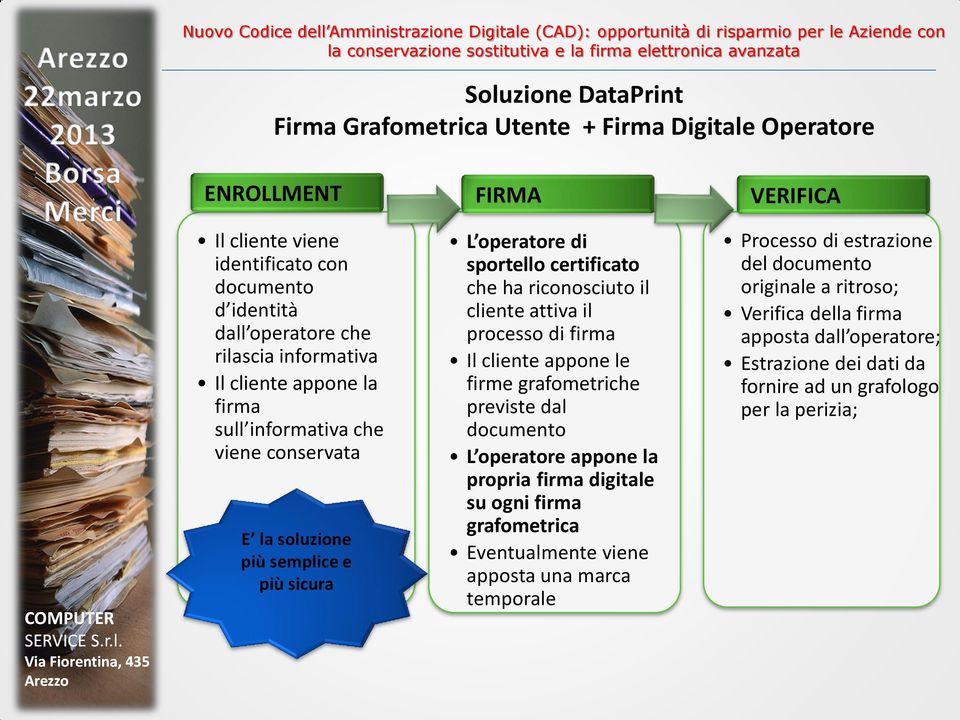 Arezzo
22marzo
2013
Borsa
Merci

COMPUTER
SERVICE S.r.l.
Via Fiorentina, 435
Arezzo

Nuovo Codice dell'Amministrazione Digitale (CAD): opportunità di risparmio per le Aziende con la conservazione sostitutiva e la firma elettronica avanzata

Soluzione DataPrint
Firma Grafometrica Utente + Firma Digitale Operatore

ENROLLMENT

• Il cliente viene identificato con documento d'identità dall'operatore che rilascia informativa
• Il cliente appone la firma sull'informativa che viene conservata

E' la soluzione più semplice e più sicura

FIRMA

• L'operatore di sportello certificato che ha riconosciuto il cliente attiva il processo di firma
• Il cliente appone le firme grafometriche previste dal documento
• L'operatore appone la propria firma digitale su ogni firma grafometrica
• Eventualmente viene apposta una marca temporale

VERIFICA

• Processo di estrazione del documento originale a ritroso;
• Verifica della firma apposta dall'operatore;
• Estrazione dei dati da fornire ad un grafologo per la perizia;